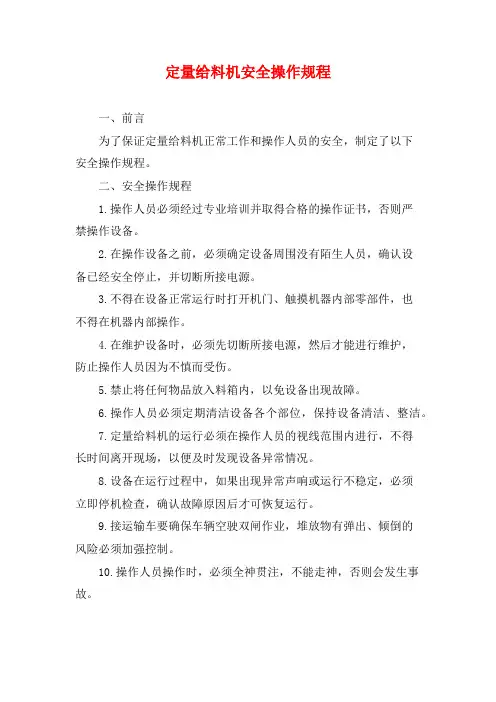 定量给料机安全操作规程

一、前言

为了保证定量给料机正常工作和操作人员的安全，制定了以下安全操作规程。

二、安全操作规程

1.操作人员必须经过专业培训并取得合格的操作证书，否则严禁操作设备。

2.在操作设备之前，必须确定设备周围没有陌生人员，确认设备已经安全停止，并切断所接电源。

3.不得在设备正常运行时打开机门、触摸机器内部零部件，也不得在机器内部操作。

4.在维护设备时，必须先切断所接电源，然后才能进行维护，防止操作人员因为不慎而受伤。

5.禁止将任何物品放入料箱内，以免设备出现故障。

6.操作人员必须定期清洁设备各个部位，保持设备清洁、整洁。

7.定量给料机的运行必须在操作人员的视线范围内进行，不得长时间离开现场，以便及时发现设备异常情况。

8.设备在运行过程中，如果出现异常声响或运行不稳定，必须立即停机检查，确认故障原因后才可恢复运行。

9.接运输车要确保车辆空驶双闸作业，堆放物有弹出、倾倒的风险必须加强控制。

10.操作人员操作时，必须全神贯注，不能走神，否则会发生事故。